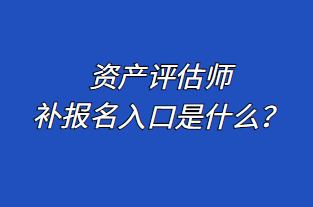 资产评估师
补报名入口是什么？